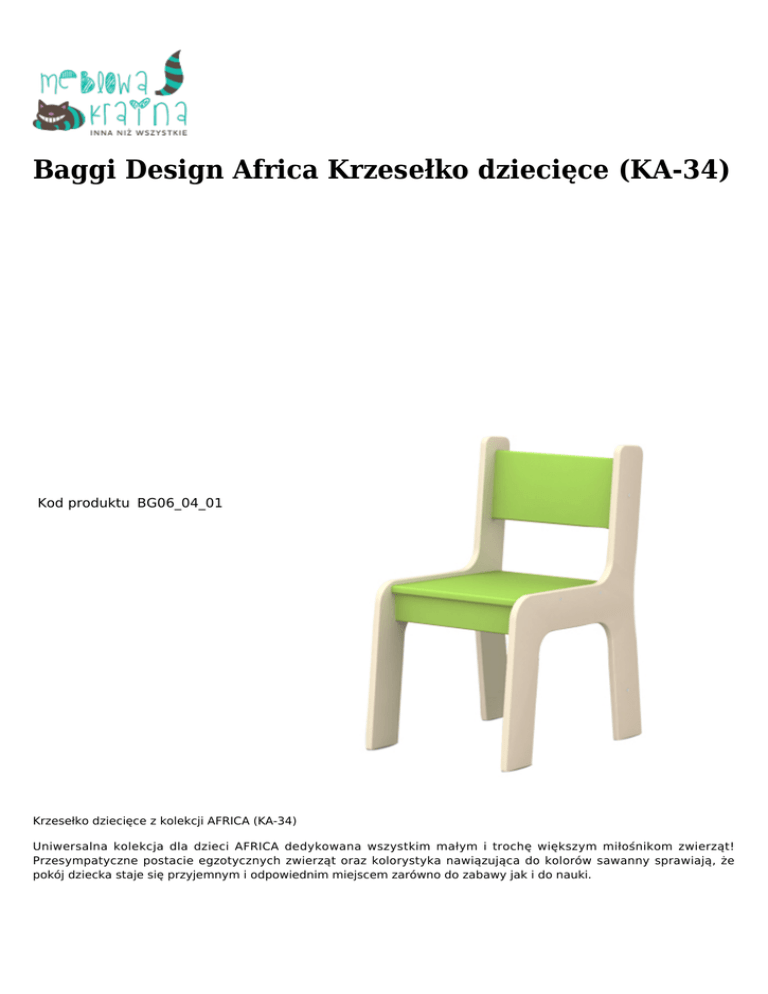 meblowa kraina
INNA NIŻ WSZYSTKIE

Baggi Design Africa Krzesełko dziecięce (KA-34)

Kod produktu BG06_04_01

Krzesełko dziecięce z kolekcji AFRICA (KA-34)

Uniwersalna kolekcja dla dzieci AFRICA dedykowana wszystkim małym i trochę większym miłośnikom zwierząt! Przesympatyczne postacie egzotycznych zwierząt oraz kolorystyka nawiązująca do kolorów sawanny sprawiają, że pokój dziecka staje się przyjemnym i odpowiednim miejscem zarówno do zabawy jak i do nauki.